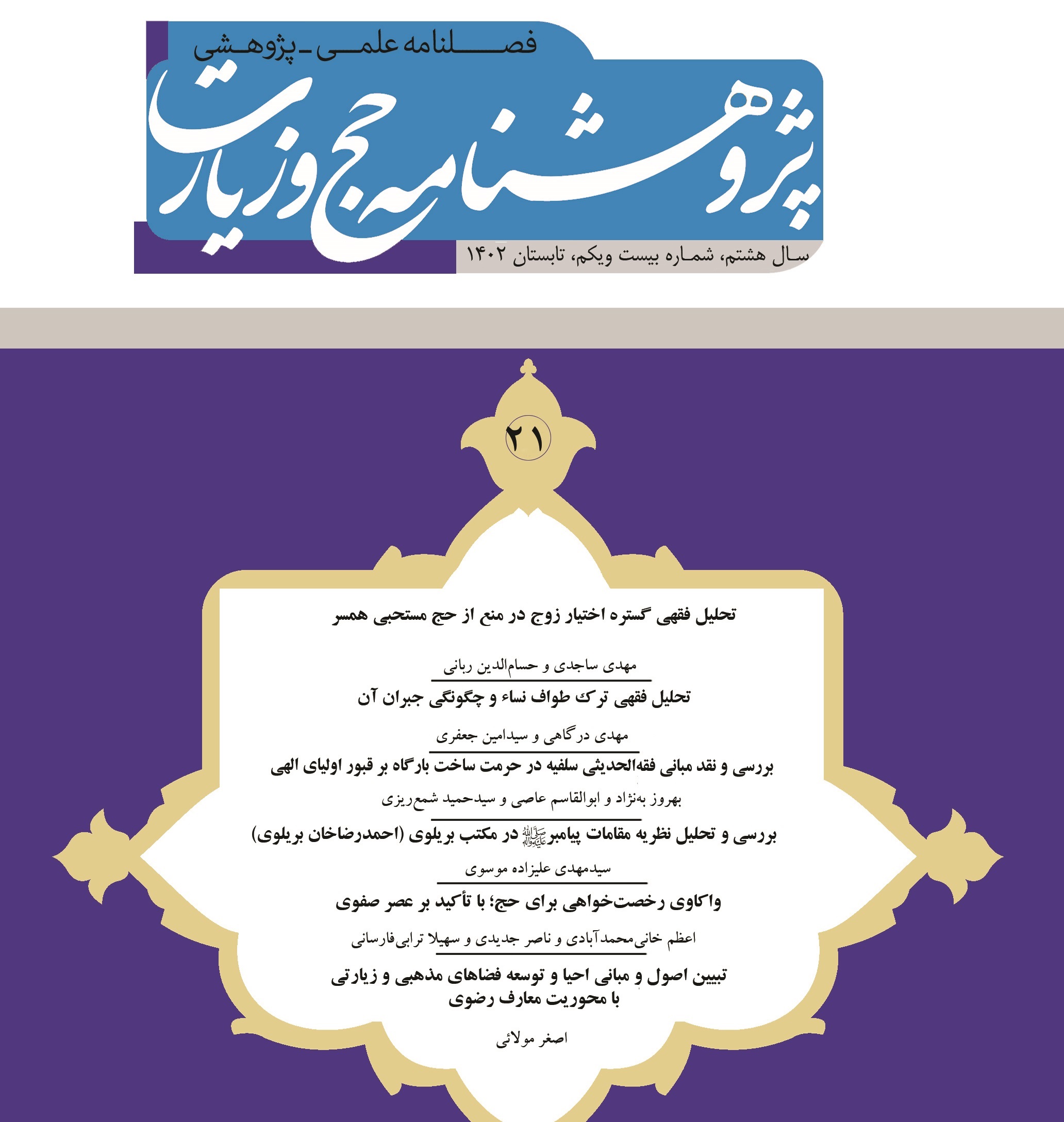 فصلنامه علمی ـ پژوهشی

پژوهشنامه حج و زیارت

سال هشتم، شماره بیست ویکم، تابستان ۱۴۰۲

۲۱

تحلیل فقهی گستره اختیار زوج در منع از حج مستحبی همسر

مهدی ساجدی و حسام‌الدین ربانی

تحلیل فقهی ترک طواف نساء و چگونگی جبران آن

مهدی درگاهی و سیدامین جعفری

بررسی و نقد مبانی فقه‌الحدیثی سلفیه در حرمت ساخت بارگاه بر قبور اولیای الهی

بهروز به‌نژاد و ابوالقاسم عاصی و سیدحمید شمع‌ریزی

بررسی و تحلیل نظریه مقامات پیامبر ﷺ در مکتب بریلوی (احمدرضاخان بریلوی)

سیدمهدی علیزاده موسوی

واکاوی رخصت‌خواهی برای حج؛ با تأکید بر عصر صفوی

اعظم خانی‌محمدآبادی و ناصر جدیدی و سهیلا ترابی‌فارسانی

تبیین اصول و مبانی احیا و توسعه فضاهای مذهبی و زیارتی با محوریت معارف رضوی

اصغر مولائی